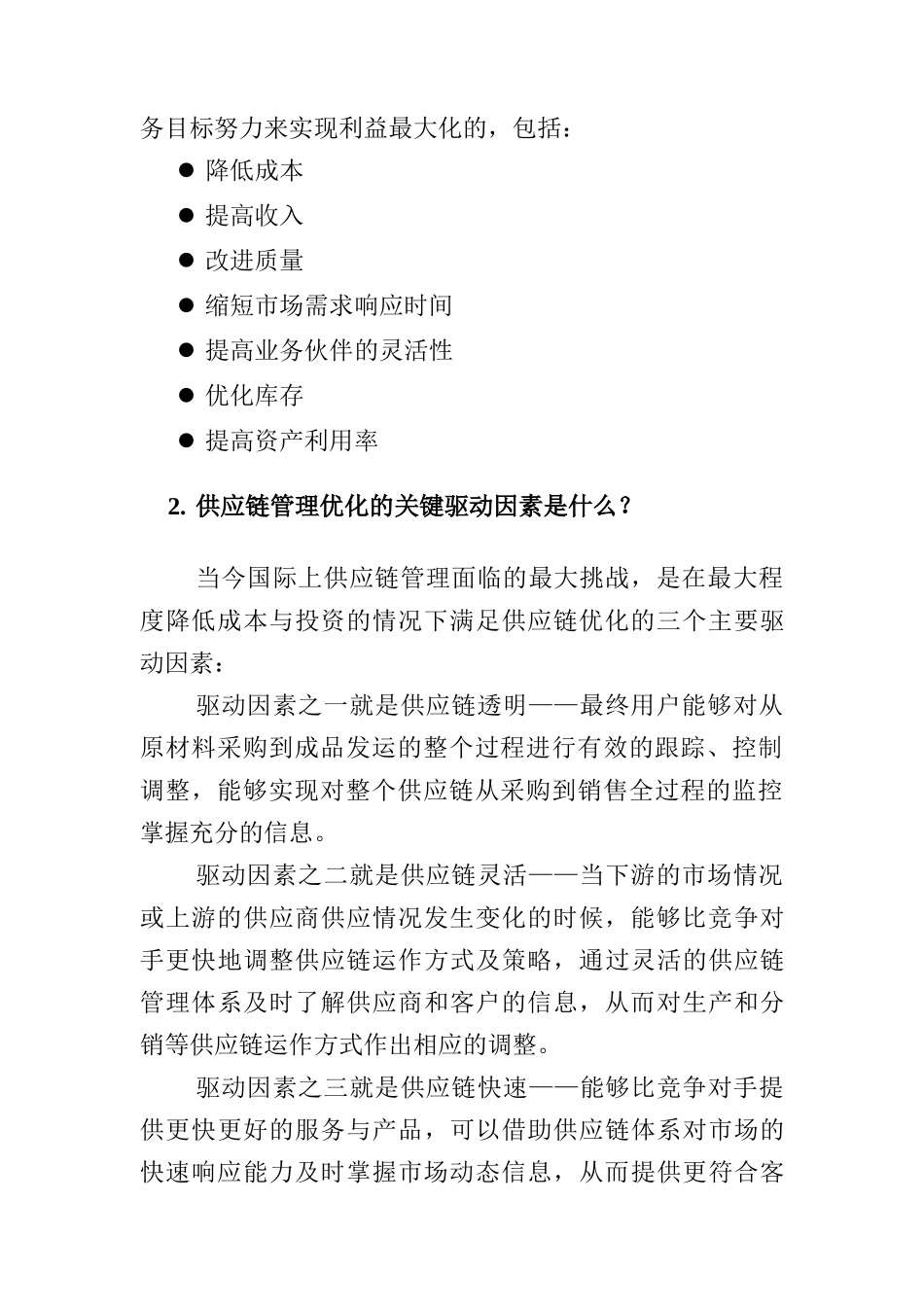 务目标努力来实现利益最大化的，包括：

● 降低成本
● 提高收入
● 改进质量
● 缩短市场需求响应时间
● 提高业务伙伴的灵活性
● 优化库存
● 提高资产利用率

2. 供应链管理优化的关键驱动因素是什么？

当今国际上供应链管理面临的最大挑战，是在最大程度降低成本与投资的情况下满足供应链优化的三个主要驱动因素：

驱动因素之一就是供应链透明——最终用户能够对从原材料采购到成品发运的整个过程进行有效的跟踪、控制调整，能够实现对整个供应链从采购到销售全过程的监控掌握充分的信息。

驱动因素之二就是供应链灵活——当下游的市场情况或上游的供应商供应情况发生变化的时候，能够比竞争对手更快地调整供应链运作方式及策略，通过灵活的供应链管理体系及时了解供应商和客户的信息，从而对生产和分销等供应链运作方式作出相应的调整。

驱动因素之三就是供应链快速——能够比竞争对手提供更快更好的服务与产品，可以借助供应链体系对市场的快速响应能力及时掌握市场动态信息，从而提供更符合客